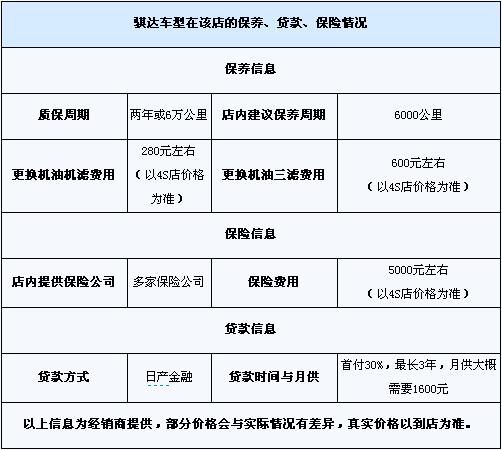 | 骐达车型在该店的保养、贷款、保险情况 | | | |
|---|---|---|---|
| 保养信息 | | | |
| 质保周期 | 两年或6万公里 | 店内建议保养周期 | 6000公里 |
| 更换机油机滤费用 | 280元左右（以4S店价格为准） | 更换机油三滤费用 | 600元左右（以4S店价格为准） |
| 保险信息 | | | |
| 店内提供保险公司 | 多家保险公司 | 保险费用 | 5000元左右（以4S店价格为准） |
| 贷款信息 | | | |
| 贷款方式 | 日产金融 | 贷款时间与月供 | 首付30%，最长3年，月供大概需要1600元 |
| 以上信息为经销商提供，部分价格会与实际情况有差异，真实价格以到店为准。 | | | |